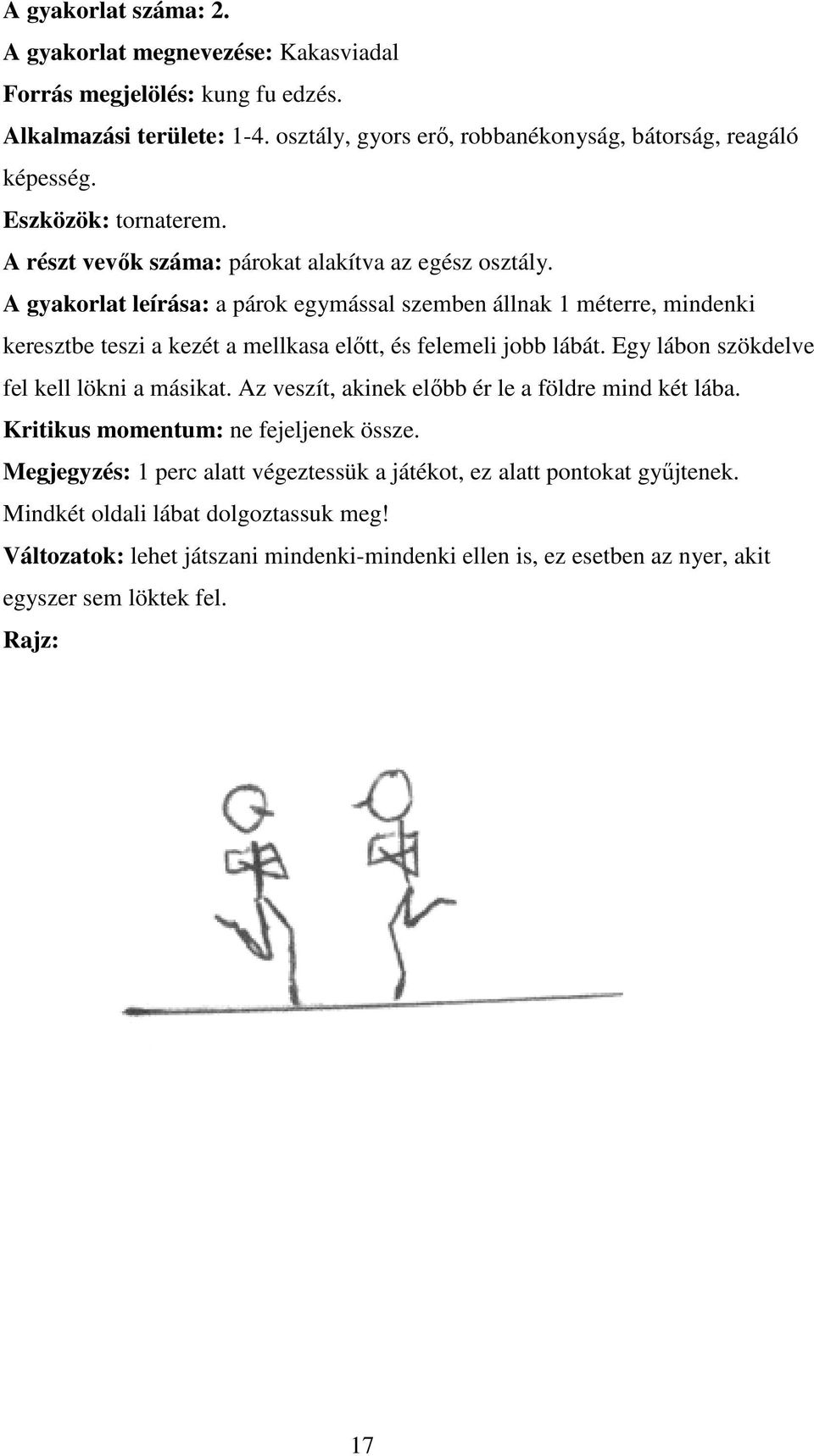 A gyakorlat száma: 2.

A gyakorlat megnevezése: Kakasviadal

Forrás megjelölés: kung fu edzés.

Alkalmazási területe: 1-4. osztály, gyors erő, robbanékonyság, bátorság, reagáló képesség.

Eszközök: tornaterem.

A részt vevők száma: párokat alakítva az egész osztály.

A gyakorlat leírása: a párok egymással szemben állnak 1 méterre, mindenki keresztbe teszi a kezét a mellkasa előtt, és felemeli jobb lábát. Egy lábon szökdelve fel kell lökni a másikat. Az veszít, akinek előbb ér le a földre mind két lába.

Kritikus momentum: ne fejeljenek össze.

Megjegyzés: 1 perc alatt végeztessük a játékot, ez alatt pontokat gyűjtenek. Mindkét oldali lábat dolgoztassuk meg!

Változatok: lehet játszani mindenki-mindenki ellen is, ez esetben az nyer, akit egyszer sem löktek fel.

Rajz:

17